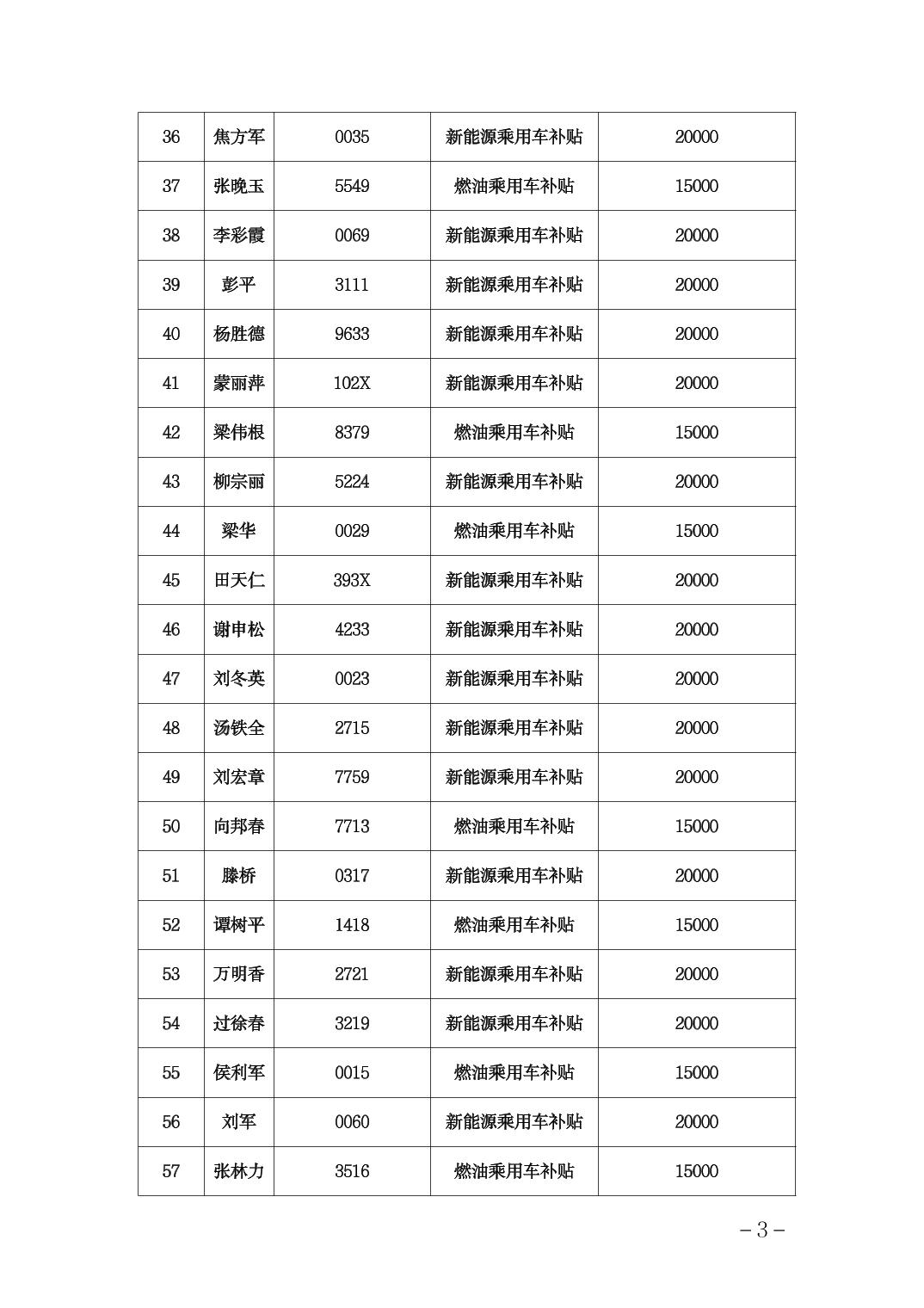 | 36 | 焦方军 | 0035 | 新能源乘用车补贴 | 20000 |
|---|---|---|---|---|
| 37 | 张晚玉 | 5549 | 燃油乘用车补贴 | 15000 |
| 38 | 李彩霞 | 0069 | 新能源乘用车补贴 | 20000 |
| 39 | 彭平 | 3111 | 新能源乘用车补贴 | 20000 |
| 40 | 杨胜德 | 9633 | 新能源乘用车补贴 | 20000 |
| 41 | 蒙丽萍 | 102X | 新能源乘用车补贴 | 20000 |
| 42 | 梁伟根 | 8379 | 燃油乘用车补贴 | 15000 |
| 43 | 柳宗丽 | 5224 | 新能源乘用车补贴 | 20000 |
| 44 | 梁华 | 0029 | 燃油乘用车补贴 | 15000 |
| 45 | 田天仁 | 393X | 新能源乘用车补贴 | 20000 |
| 46 | 谢申松 | 4233 | 新能源乘用车补贴 | 20000 |
| 47 | 刘冬英 | 0023 | 新能源乘用车补贴 | 20000 |
| 48 | 汤铁全 | 2715 | 新能源乘用车补贴 | 20000 |
| 49 | 刘宏章 | 7759 | 新能源乘用车补贴 | 20000 |
| 50 | 向邦春 | 7713 | 燃油乘用车补贴 | 15000 |
| 51 | 滕桥 | 0317 | 新能源乘用车补贴 | 20000 |
| 52 | 谭树平 | 1418 | 燃油乘用车补贴 | 15000 |
| 53 | 万明香 | 2721 | 新能源乘用车补贴 | 20000 |
| 54 | 过徐春 | 3219 | 新能源乘用车补贴 | 20000 |
| 55 | 侯利军 | 0015 | 燃油乘用车补贴 | 15000 |
| 56 | 刘军 | 0060 | 新能源乘用车补贴 | 20000 |
| 57 | 张林力 | 3516 | 燃油乘用车补贴 | 15000 |

－3－